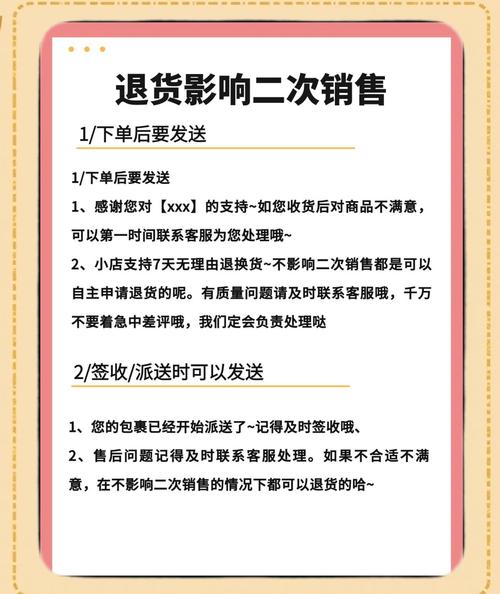 退货影响二次销售

1/下单后要发送

1/下单后要发送
1、感谢您对【xxx】的支持~如您收货后对商品不满意，可以第一时间联系客服为您处理哦~
2、小店支持7天无理由退换货~不影响二次销售都是可以自主申请退货的呢。有质量问题请及时联系客服哦，千万不要着急中差评哦，我们定会负责处理哒

2/签收/派送时可以发送

1、您的包裹已经开始派送了~记得及时签收哦、
2、售后问题记得及时联系客服处理。如果不合适不满意，在不影响二次销售的情况下都可以退货的哈~